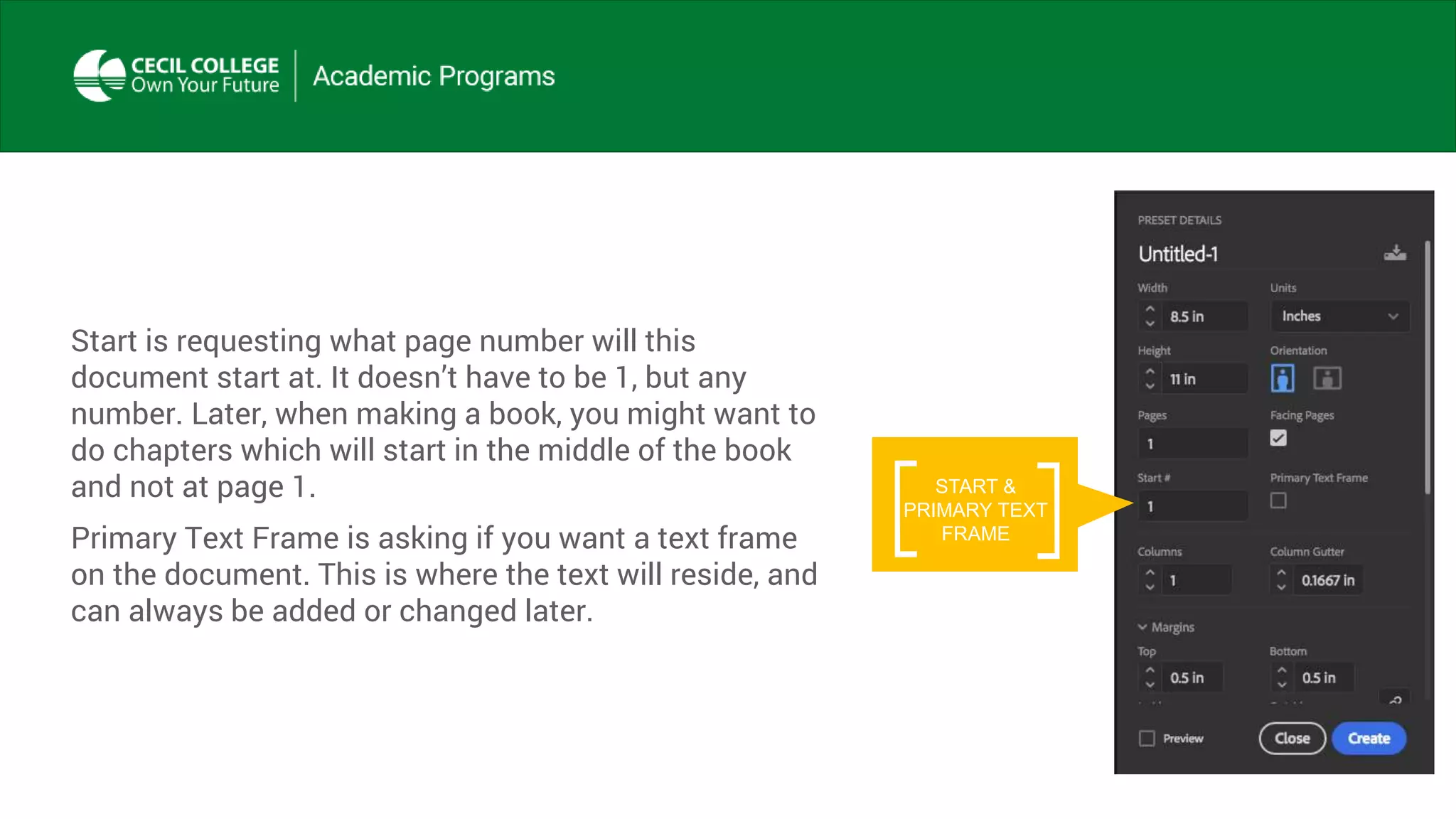 CECIL COLLEGE
Own Your Future
Academic Programs

Start is requesting what page number will this document start at. It doesn't have to be 1, but any number. Later, when making a book, you might want to do chapters which will start in the middle of the book and not at page 1.

Primary Text Frame is asking if you want a text frame on the document. This is where the text will reside, and can always be added or changed later.

START & PRIMARY TEXT FRAME

PRESET DETAILS
Untitled-1
Width
8.5 in
Units
Inches
Height
11 in
Orientation
Pages
1
Facing Pages
Start #
1
Primary Text Frame
Columns
1
Column Gutter
0.1667 in
Margins
Top
0.5 in
Bottom
0.5 in
Preview
Close
Create